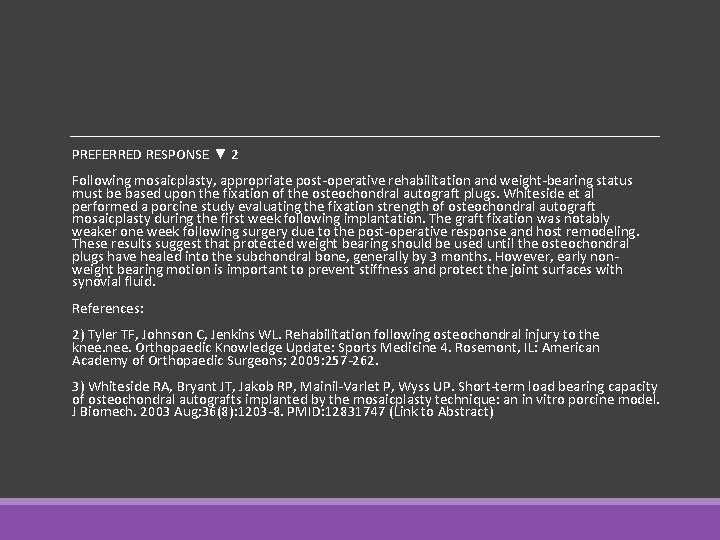 PREFERRED RESPONSE ▼ 2

Following mosaicplasty, appropriate post-operative rehabilitation and weight-bearing status must be based upon the fixation of the osteochondral autograft plugs. Whiteside et al performed a porcine study evaluating the fixation strength of osteochondral autograft mosaicplasty during the first week following implantation. The graft fixation was notably weaker one week following surgery due to the post-operative response and host remodeling. These results suggest that protected weight bearing should be used until the osteochondral plugs have healed into the subchondral bone, generally by 3 months. However, early non-weight bearing motion is important to prevent stiffness and protect the joint surfaces with synovial fluid.

References:

2) Tyler TF, Johnson C, Jenkins WL. Rehabilitation following osteochondral injury to the knee.nee. Orthopaedic Knowledge Update: Sports Medicine 4. Rosemont, IL: American Academy of Orthopaedic Surgeons; 2009:257-262.

3) Whiteside RA, Bryant JT, Jakob RP, Mainil-Varlet P, Wyss UP. Short-term load bearing capacity of osteochondral autografts implanted by the mosaicplasty technique: an in vitro porcine model. J Biomech. 2003 Aug;36(8):1203-8. PMID:12831747 (Link to Abstract)